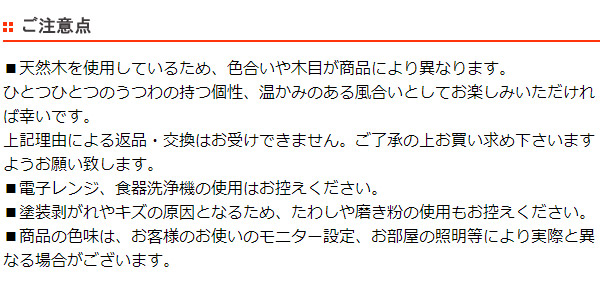 ご注意点

■天然木を使用しているため、色合いや木目が商品により異なります。
ひとつひとつのうつわの持つ個性、温かみのある風合いとしてお楽しみいただければ幸いです。
上記理由による返品・交換はお受けできません。ご了承の上お買い求め下さいますようお願い致します。
■電子レンジ、食器洗浄機の使用はお控えください。
■塗装剥がれやキズの原因となるため、たわしや磨き粉の使用もお控えください。
■商品の色味は、お客様のお使いのモニター設定、お部屋の照明等により実際と異なる場合がございます。